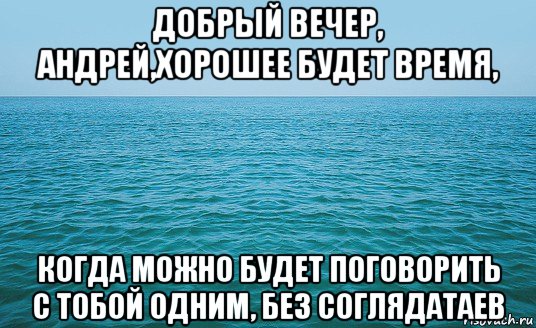 ДОБРЫЙ ВЕЧЕР, АНДРЕЙ,ХОРОШЕЕ БУДЕТ ВРЕМЯ,

КОГДА МОЖНО БУДЕТ ПОГОВОРИТЬ С ТОБОЙ ОДНИМ, БЕЗ СОГЛЯДАТАЕВ

risovach.ru